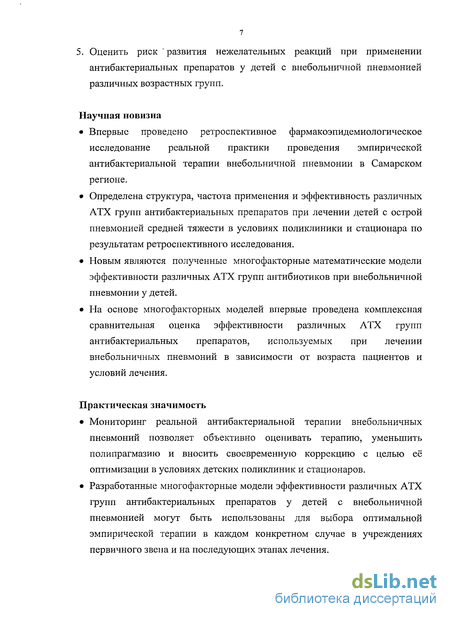 7

5. Оценить риск развития нежелательных реакций при применении антибактериальных препаратов у детей с внебольничной пневмонией различных возрастных групп.

Научная новизна

• Впервые проведено ретроспективное фармакоэпидемиологическое исследование реальной практики проведения эмпирической антибактериальной терапии внебольничной пневмонии в Самарском регионе.

• Определена структура, частота применения и эффективность различных АТХ групп антибактериальных препаратов при лечении детей с острой пневмонией средней тяжести в условиях поликлиники и стационара по результатам ретроспективного исследования.

• Новым являются полученные многофакторные математические модели эффективности различных АТХ групп антибиотиков при внебольничной пневмонии у детей.

• На основе многофакторных моделей впервые проведена комплексная сравнительная оценка эффективности различных АТХ групп антибактериальных препаратов, используемых при лечении внебольничных пневмоний в зависимости от возраста пациентов и условий лечения.

Практическая значимость

• Мониторинг реальной антибактериальной терапии внебольничных пневмоний позволяет объективно оценивать терапию, уменьшить полипрагмазию и вносить своевременную коррекцию с целью её оптимизации в условиях детских поликлиник и стационаров.

• Разработанные многофакторные модели эффективности различных АТХ групп антибактериальных препаратов у детей с внебольничной пневмонией могут быть использованы для выбора оптимальной эмпирической терапии в каждом конкретном случае в учреждениях первичного звена и на последующих этапах лечения.

dsLib.net
библиотека диссертаций